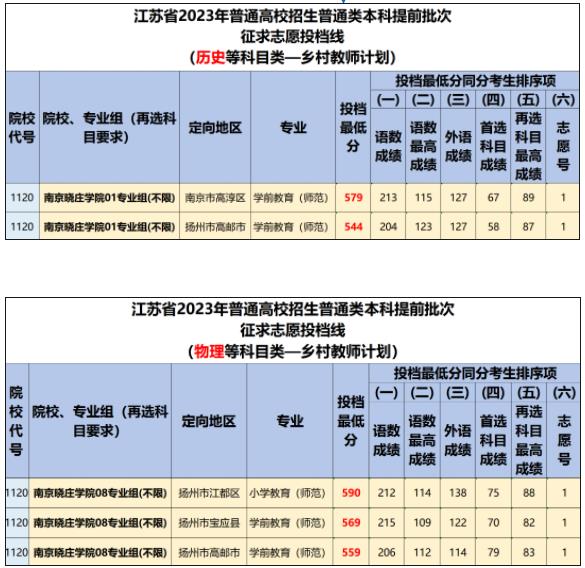 江苏省2023年普通高校招生普通类本科提前批次
征求志愿投档线
(历史等科目类—乡村教师计划)

| 院校代号 | 院校、专业组（再选科目要求） | 定向地区 | 专业 | 投档最低分 | 投档最低分同分考生排序项 (一) 语数成绩 | (二) 语数最高成绩 | (三) 外语成绩 | (四) 首选科目成绩 | (五) 再选科目最高成绩 | (六) 志愿号 |
|---|---|---|---|---|---|---|---|---|---|---|
| 1120 | 南京晓庄学院01专业组(不限) | 南京市高淳区 | 学前教育（师范） | 579 | 213 | 115 | 127 | 67 | 89 | 1 |
| 1120 | 南京晓庄学院01专业组(不限) | 扬州市高邮市 | 学前教育（师范） | 544 | 204 | 123 | 127 | 58 | 87 | 1 |

江苏省2023年普通高校招生普通类本科提前批次
征求志愿投档线
(物理等科目类—乡村教师计划)

| 院校代号 | 院校、专业组（再选科目要求） | 定向地区 | 专业 | 投档最低分 | 投档最低分同分考生排序项 (一) 语数成绩 | (二) 语数最高成绩 | (三) 外语成绩 | (四) 首选科目成绩 | (五) 再选科目最高成绩 | (六) 志愿号 |
|---|---|---|---|---|---|---|---|---|---|---|
| 1120 | 南京晓庄学院08专业组(不限) | 扬州市江都区 | 小学教育（师范） | 590 | 212 | 114 | 138 | 75 | 88 | 1 |
| 1120 | 南京晓庄学院08专业组(不限) | 扬州市宝应县 | 学前教育（师范） | 569 | 215 | 109 | 122 | 70 | 82 | 1 |
| 1120 | 南京晓庄学院08专业组(不限) | 扬州市高邮市 | 学前教育（师范） | 559 | 206 | 112 | 114 | 79 | 83 | 1 |